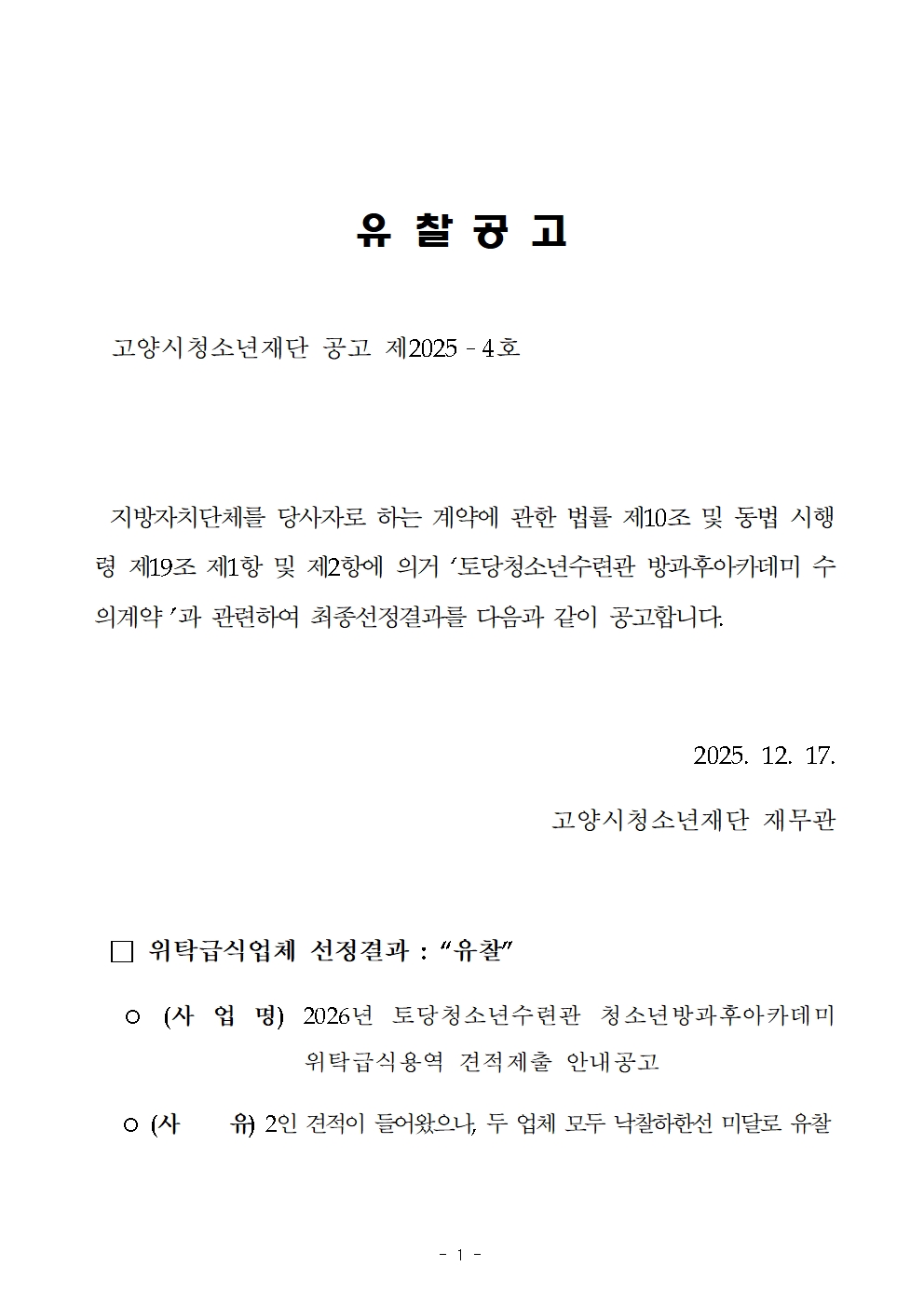 유 찰 공 고

고양시청소년재단 공고 제2025 - 4호

지방자치단체를 당사자로 하는 계약에 관한 법률 제10조 및 동법 시행령 제19조 제1항 및 제2항에 의거 ‘토당청소년수련관 방과후아카데미 수의계약’과 관련하여 최종선정결과를 다음과 같이 공고합니다.

2025. 12. 17.

고양시청소년재단 재무관

□ 위탁급식업체 선정결과 : “유찰”

○ (사 업 명) 2026년 토당청소년수련관 청소년방과후아카데미 위탁급식용역 견적제출 안내공고

○ (사 유) 2인 견적이 들어왔으나, 두 업체 모두 낙찰하한선 미달로 유찰

- 1 -